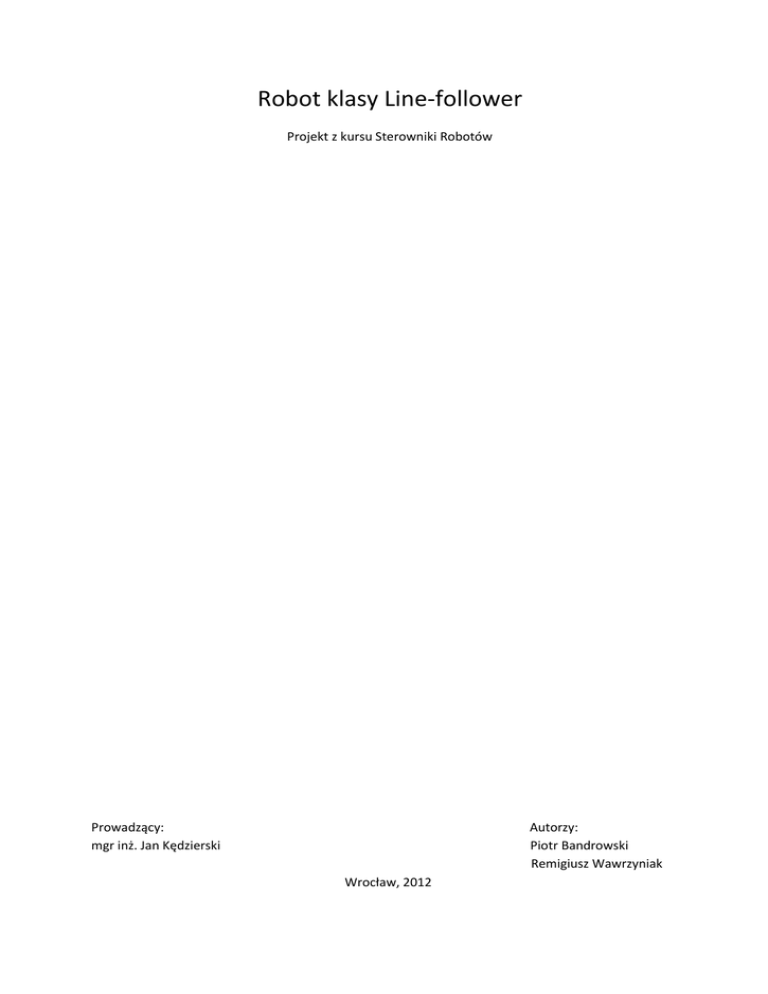 Robot klasy Line-follower

Projekt z kursu Sterowniki Robotów

Prowadzący:
mgr inż. Jan Kędzierski

Autorzy:
Piotr Bandrowski
Remigiusz Wawrzyniak

Wrocław, 2012